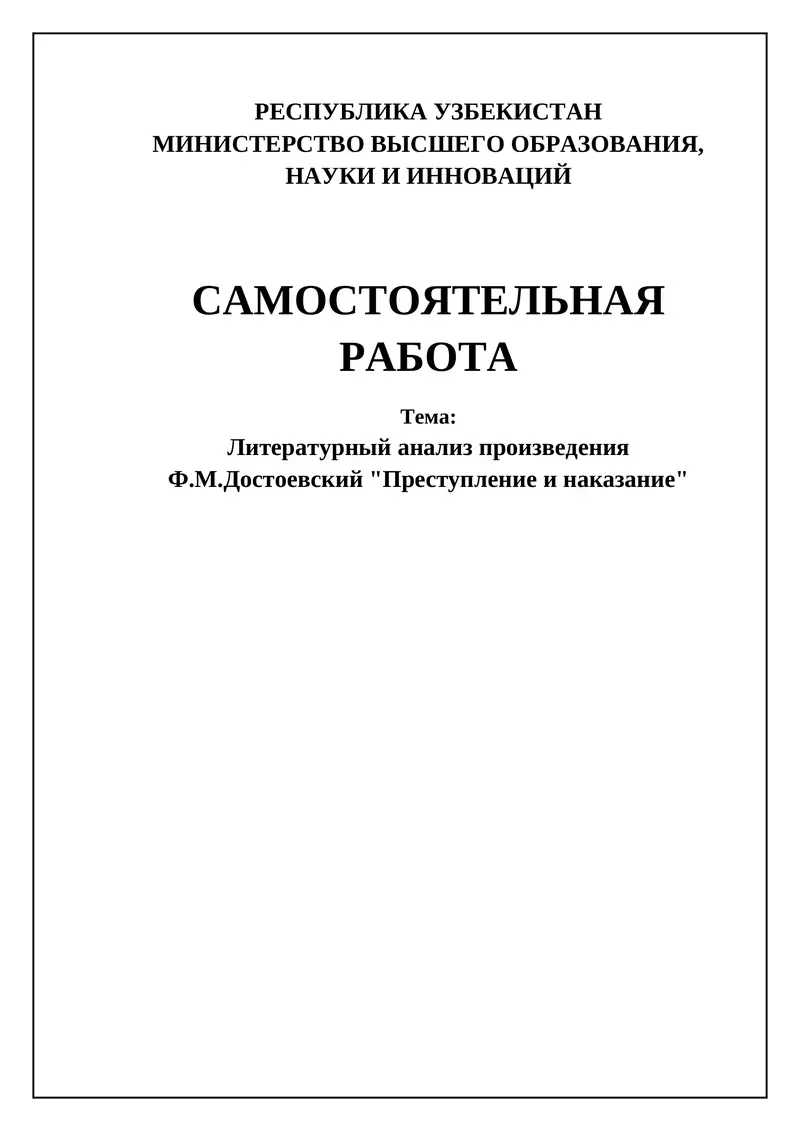 РЕСПУБЛИКА УЗБЕКИСТАН
МИНИСТЕРСТВО ВЫСШЕГО ОБРАЗОВАНИЯ,
НАУКИ И ИННОВАЦИЙ

САМОСТОЯТЕЛЬНАЯ
РАБОТА

Тема:
Литературный анализ произведения
Ф.М.Достоевский "Преступление и наказание"